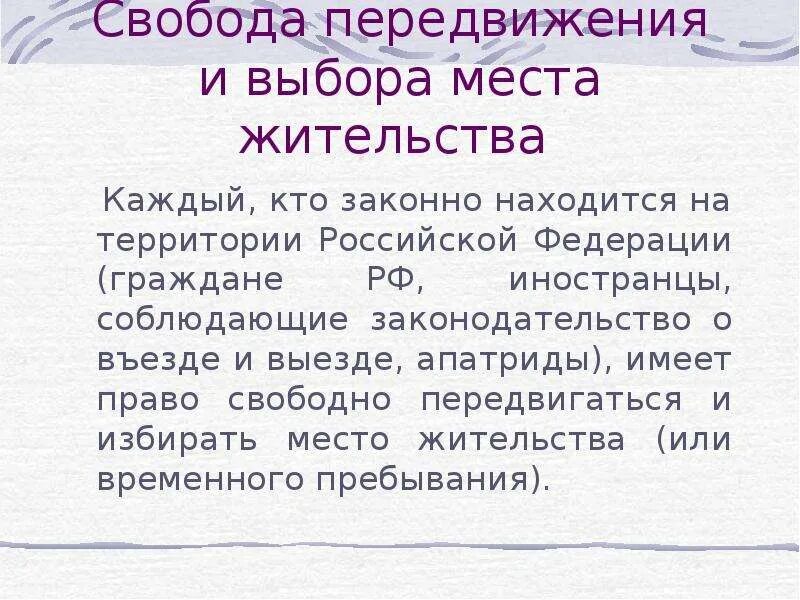 Свобода передвижения и выбора места жительства

Каждый, кто законно находится на территории Российской Федерации (граждане РФ, иностранцы, соблюдающие законодательство о въезде и выезде, апатриды), имеет право свободно передвигаться и избирать место жительства (или временного пребывания).